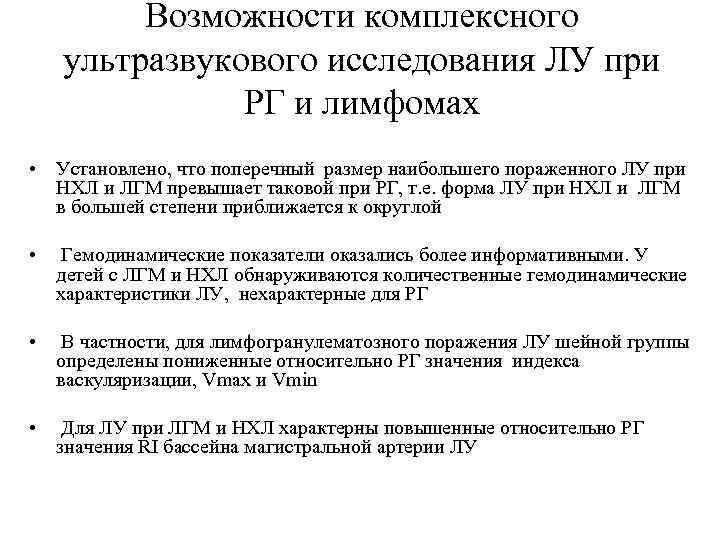 Возможности комплексного ультразвукового исследования ЛУ при РГ и лимфомах

• Установлено, что поперечный размер наибольшего пораженного ЛУ при НХЛ и ЛГМ превышает таковой при РГ, т.е. форма ЛУ при НХЛ и ЛГМ в большей степени приближается к округлой

• Гемодинамические показатели оказались более информативными. У детей с ЛГМ и НХЛ обнаруживаются количественные гемодинамические характеристики ЛУ, нехарактерные для РГ

• В частности, для лимфогранулематозного поражения ЛУ шейной группы определены пониженные относительно РГ значения индекса васкуляризации, Vmax и Vmin

• Для ЛУ при ЛГМ и НХЛ характерны повышенные относительно РГ значения RI бассейна магистральной артерии ЛУ